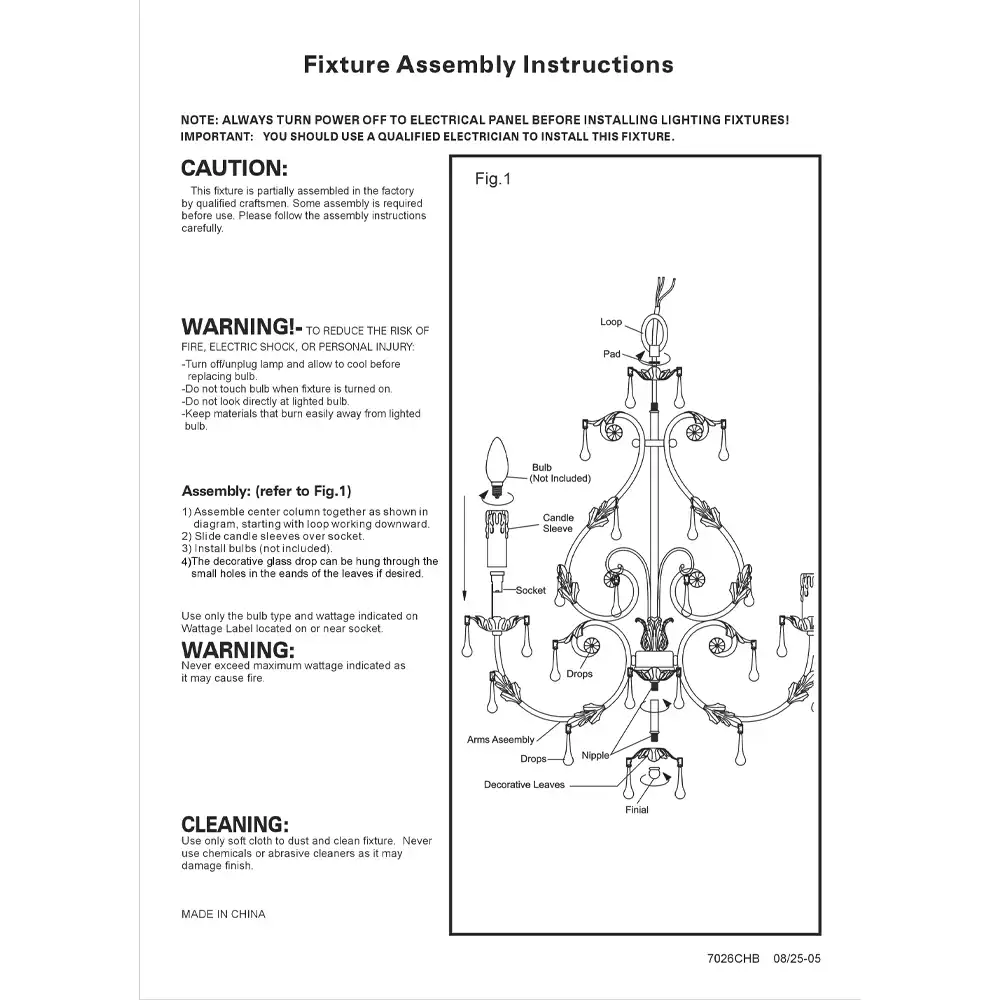 Fixture Assembly Instructions

NOTE: ALWAYS TURN POWER OFF TO ELECTRICAL PANEL BEFORE INSTALLING LIGHTING FIXTURES!
IMPORTANT: YOU SHOULD USE A QUALIFIED ELECTRICIAN TO INSTALL THIS FIXTURE.

CAUTION:
This fixture is partially assembled in the factory by qualified craftsmen. Some assembly is required before use. Please follow the assembly instructions carefully.

WARNING!- TO REDUCE THE RISK OF FIRE, ELECTRIC SHOCK, OR PERSONAL INJURY:
-Turn off/unplug lamp and allow to cool before replacing bulb.
-Do not touch bulb when fixture is turned on.
-Do not look directly at lighted bulb.
-Keep materials that burn easily away from lighted bulb.

Assembly: (refer to Fig.1)
1) Assemble center column together as shown in diagram, starting with loop working downward.
2) Slide candle sleeves over socket.
3) Install bulbs (not included).
4)The decorative glass drop can be hung through the small holes in the eands of the leaves if desired.

Use only the bulb type and wattage indicated on Wattage Label located on or near socket.

WARNING:
Never exceed maximum wattage indicated as it may cause fire.

CLEANING:
Use only soft cloth to dust and clean fixture. Never use chemicals or abrasive cleaners as it may damage finish.

MADE IN CHINA

Fig.1
Loop
Pad
Bulb (Not Included)
Candle Sleeve
Socket
Drops
Arms Assembly
Drops
Nipple
Decorative Leaves
Finial

7026CHB 08/25-05